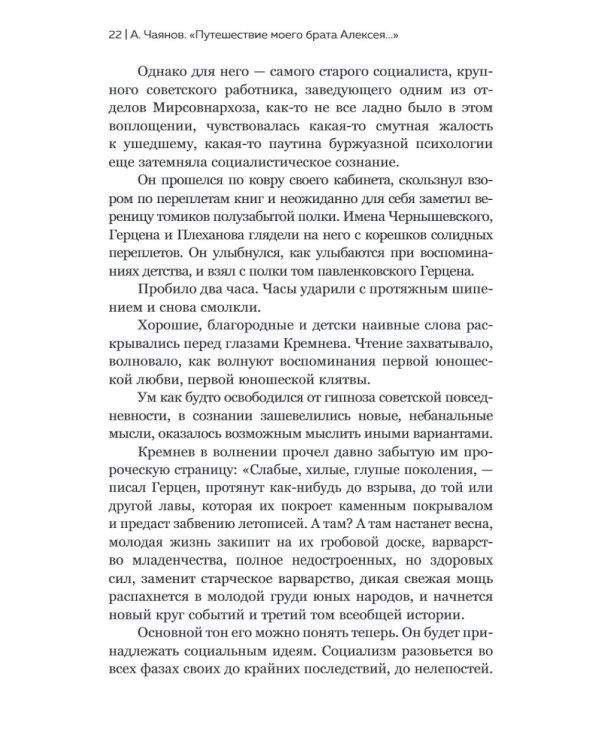 22 | А. Чаянов. «Путешествие моего брата Алексея...»

Однако для него — самого старого социалиста, крупного советского работника, заведующего одним из отделов Мирсовнархоза, как-то не все ладно было в этом воплощении, чувствовалась какая-то смутная жалость к ушедшему, какая-то паутина буржуазной психологии еще затемняла социалистическое сознание.

Он прошелся по ковру своего кабинета, скользнул взором по переплетам книг и неожиданно для себя заметил вереницу томиков полузабытой полки. Имена Чернышевского, Герцена и Плеханова глядели на него с корешков солидных переплетов. Он улыбнулся, как улыбаются при воспоминаниях детства, и взял с полки том павленковского Герцена.

Пробило два часа. Часы ударили с протяжным шипением и снова смолкли.

Хорошие, благородные и детски наивные слова раскрывались перед глазами Кремнева. Чтение захватывало, волновало, как волнуют воспоминания первой юношеской любви, первой юношеской клятвы.

Ум как будто освободился от гипноза советской повседневности, в сознании зашевелились новые, небанальные мысли, оказалось возможным мыслить иными вариантами.

Кремнев в волнении прочел давно забытую им пророческую страницу: «Слабые, хилые, глупые поколения, — писал Герцен, протянут как-нибудь до взрыва, до той или другой лавы, которая их покроет каменным покрывалом и предаст забвению летописей. А там? А там настанет весна, молодая жизнь закипит на их гробовой доске, варварство младенчества, полное недостроенных, но здоровых сил, заменит старческое варварство, дикая свежая мощь распахнется в молодой груди юных народов, и начнется новый круг событий и третий том всеобщей истории.

Основной тон его можно понять теперь. Он будет принадлежать социальным идеям. Социализм разовьется во всех фазах своих до крайних последствий, до нелепостей.